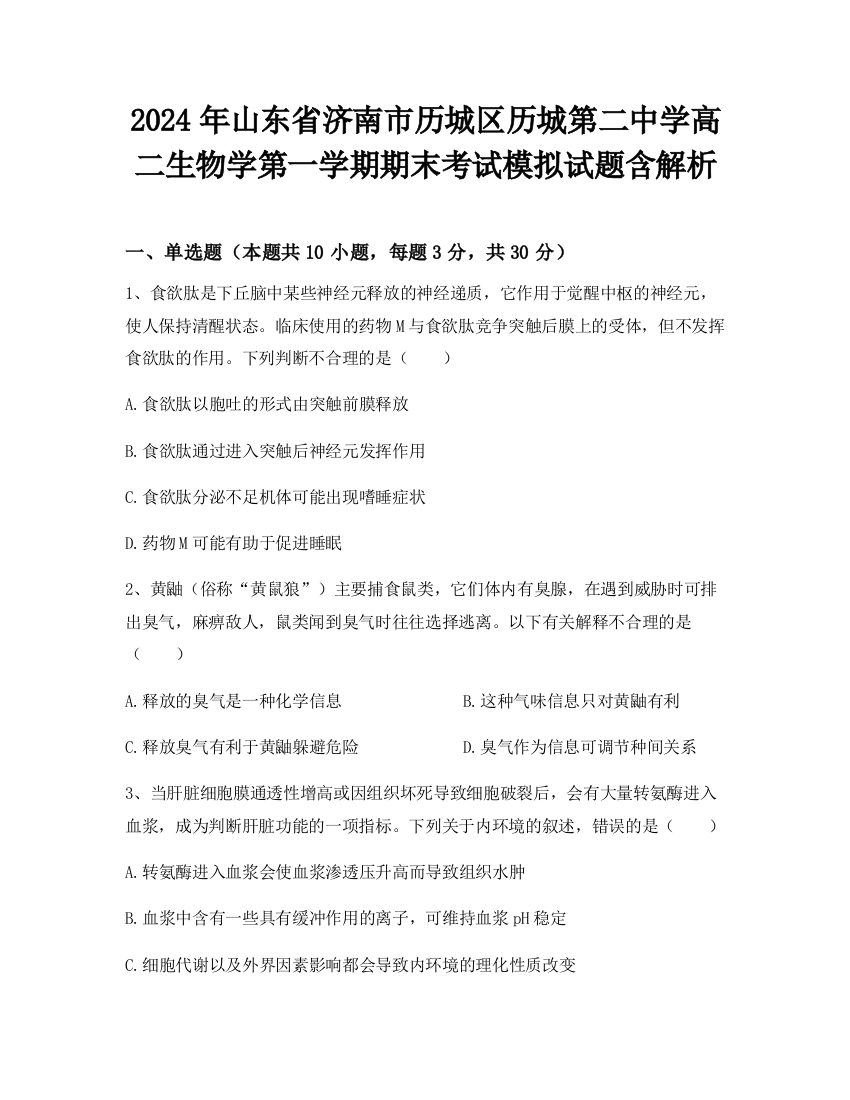 2024年山东省济南市历城区历城第二中学高二生物学第一学期期末考试模拟试题含解析

一、单选题（本题共10小题，每题3分，共30分）

1、食欲肽是下丘脑中某些神经元释放的神经递质，它作用于觉醒中枢的神经元，使人保持清醒状态。临床使用的药物M与食欲肽竞争突触后膜上的受体，但不发挥食欲肽的作用。下列判断不合理的是（　　）

A.食欲肽以胞吐的形式由突触前膜释放

B.食欲肽通过进入突触后神经元发挥作用

C.食欲肽分泌不足机体可能出现嗜睡症状

D.药物M可能有助于促进睡眠

2、黄鼬（俗称“黄鼠狼”）主要捕食鼠类，它们体内有臭腺，在遇到威胁时可排出臭气，麻痹敌人，鼠类闻到臭气时往往选择逃离。以下有关解释不合理的是（　　）

A.释放的臭气是一种化学信息

B.这种气味信息只对黄鼬有利

C.释放臭气有利于黄鼬躲避危险

D.臭气作为信息可调节种间关系

3、当肝脏细胞膜通透性增高或因组织坏死导致细胞破裂后，会有大量转氨酶进入血浆，成为判断肝脏功能的一项指标。下列关于内环境的叙述，错误的是（　　）

A.转氨酶进入血浆会使血浆渗透压升高而导致组织水肿

B.血浆中含有一些具有缓冲作用的离子，可维持血浆pH稳定

C.细胞代谢以及外界因素影响都会导致内环境的理化性质改变